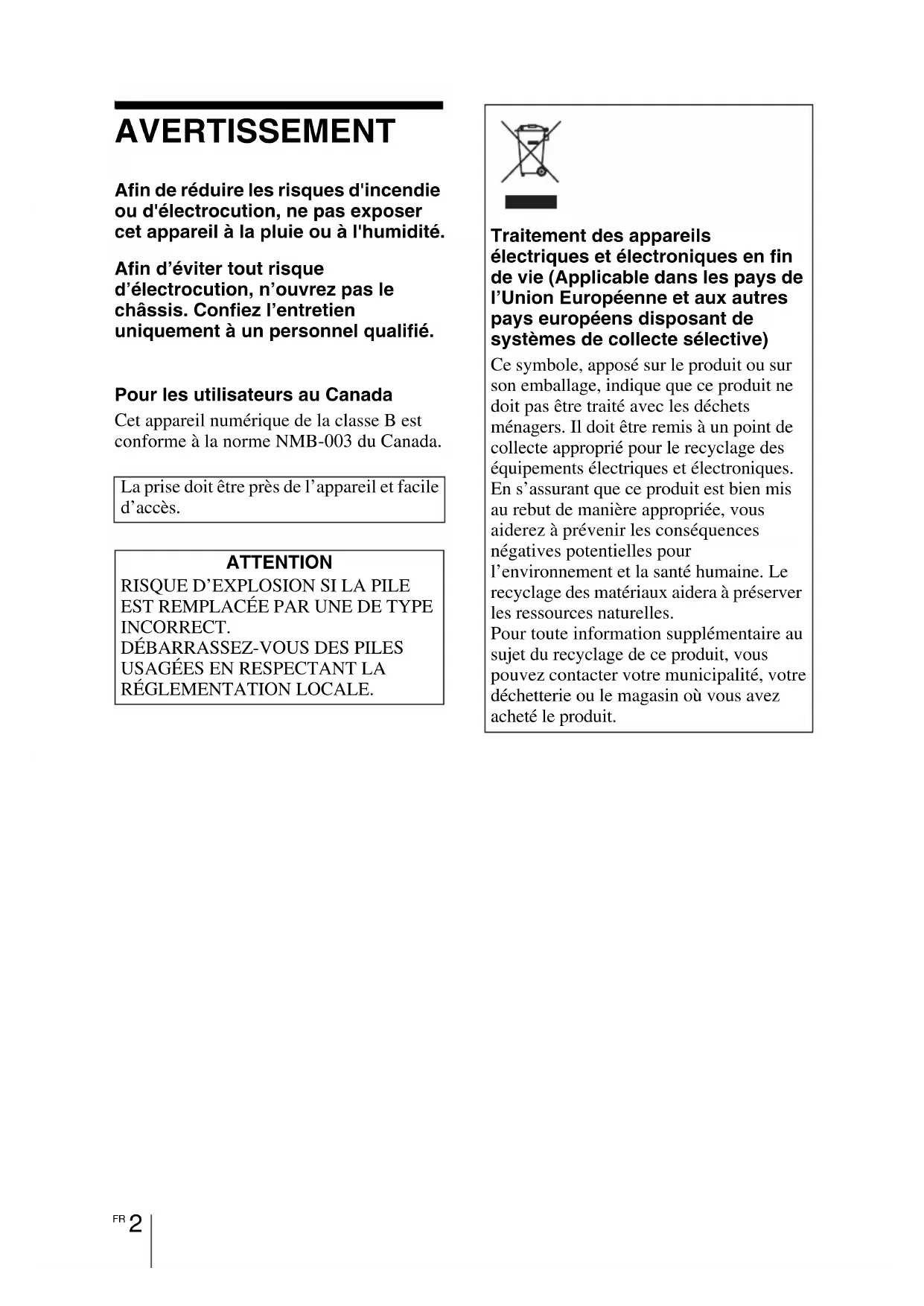 AVERTISSEMENT

Afin de réduire les risques d'incendie ou d'électrocution, ne pas exposer cet appareil à la pluie ou à l'humidité.

Afin d’éviter tout risque d’électrocution, n’ouvrez pas le châssis. Confiez l’entretien uniquement à un personnel qualifié.

Pour les utilisateurs au Canada

Cet appareil numérique de la classe B est conforme à la norme NMB-003 du Canada.

La prise doit être près de l’appareil et facile d’accès.

ATTENTION
RISQUE D’EXPLOSION SI LA PILE EST REMPLACÉE PAR UNE DE TYPE INCORRECT.
DÉBARRASSEZ-VOUS DES PILES USAGÉES EN RESPECTANT LA RÉGLEMENTATION LOCALE.

Traitement des appareils électriques et électroniques en fin de vie (Applicable dans les pays de l’Union Européenne et aux autres pays européens disposant de systèmes de collecte sélective)

Ce symbole, apposé sur le produit ou sur son emballage, indique que ce produit ne doit pas être traité avec les déchets ménagers. Il doit être remis à un point de collecte approprié pour le recyclage des équipements électriques et électroniques. En s’assurant que ce produit est bien mis au rebut de manière appropriée, vous aiderez à prévenir les conséquences négatives potentielles pour l’environnement et la santé humaine. Le recyclage des matériaux aidera à préserver les ressources naturelles.
Pour toute information supplémentaire au sujet du recyclage de ce produit, vous pouvez contacter votre municipalité, votre déchetterie ou le magasin où vous avez acheté le produit.

FR 2